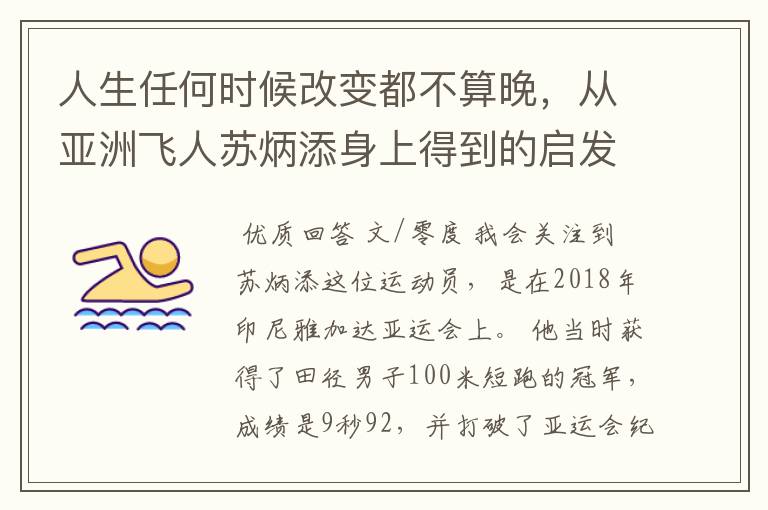 人生任何时候改变都不算晚，从亚洲飞人苏炳添身上得到的启发

优质回答 文/零度 我会关注到苏炳添这位运动员，是在2018年印尼雅加达亚运会上。他当时获得了田径男子100米短跑的冠军，成绩是9秒92，并打破了亚运会纪